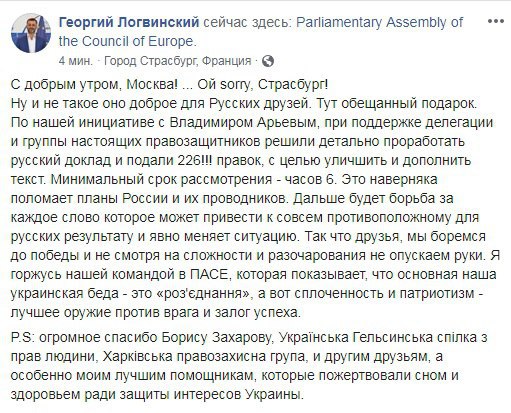 Георгий Логвинский сейчас здесь: Parliamentary Assembly of the Council of Europe.
4 мин. · Город Страсбург, Франция ·

С добрым утром, Москва! ... Ой sorry, Страсбург!
Ну и не такое оно доброе для Русских друзей. Тут обещанный подарок. По нашей инициативе с Владимиром Арьевым, при поддержке делегации и группы настоящих правозащитников решили детально проработать русский доклад и подали 226!!! правок, с целью уличшить и дополнить текст. Минимальный срок рассмотрения - часов 6. Это наверняка поломает планы России и их проводников. Дальше будет борьба за каждое слово которое может привести к совсем противоположному для русских результату и явно меняет ситуацию. Так что друзья, мы боремся до победы и не смотря на сложности и разочарования не опускаем руки. Я горжусь нашей командой в ПАСЕ, которая показывает, что основная наша украинская беда - это «роз'єднання», а вот сплоченность и патриотизм - лучшее оружие против врага и залог успеха.

P.S: огромное спасибо Борису Захарову, Українська Гельсинська спілка з прав людини, Харківська правозахисна група, и другим друзьям, а особенно моим лучшим помощникам, которые пожертвовали сном и здоровьем ради защиты интересов Украины.